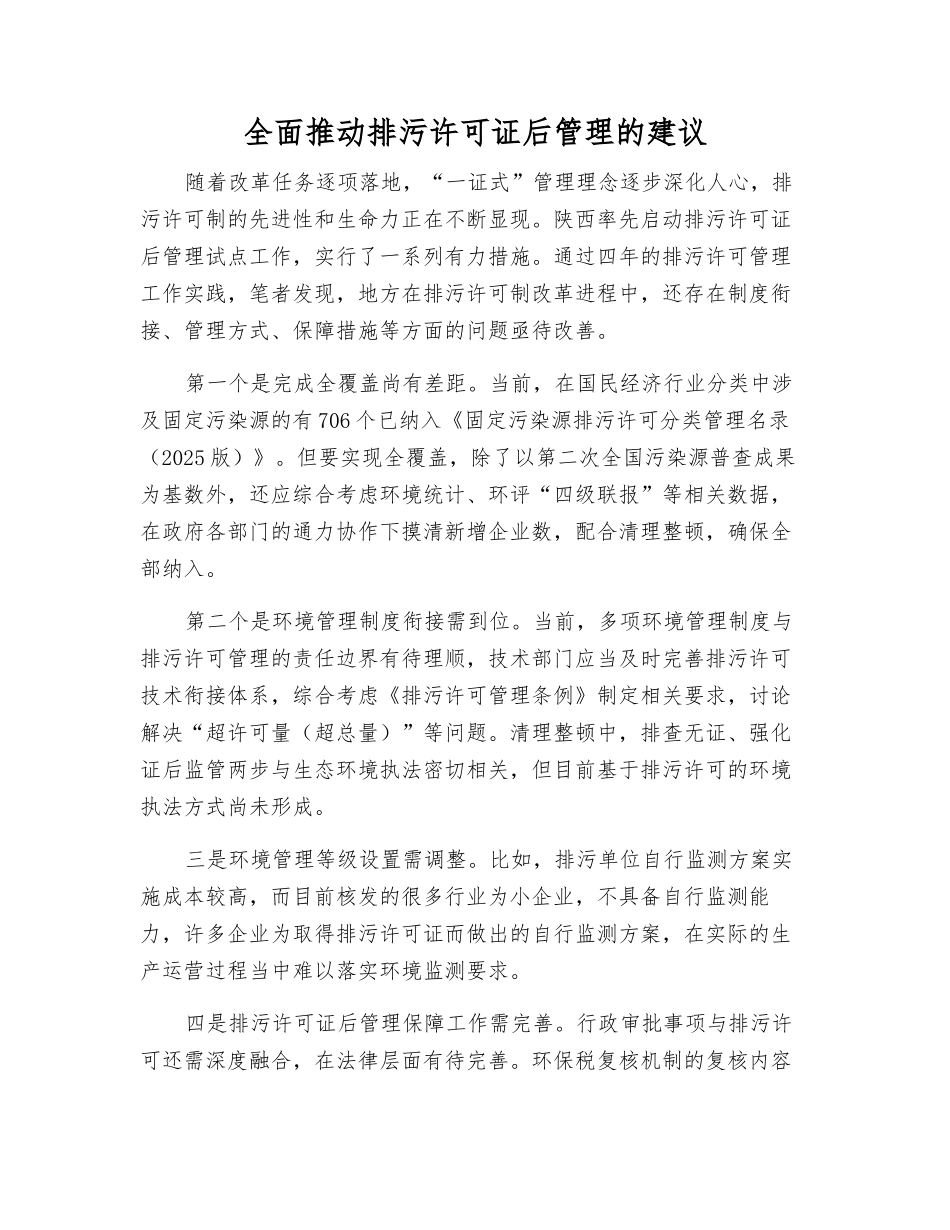 全面推动排污许可证后管理的建议

随着改革任务逐项落地，“一证式”管理理念逐步深化人心，排污许可制的先进性和生命力正在不断显现。陕西率先启动排污许可证后管理试点工作，实行了一系列有力措施。通过四年的排污许可管理工作实践，笔者发现，地方在排污许可制改革进程中，还存在制度衔接、管理方式、保障措施等方面的问题亟待改善。

第一个是完成全覆盖尚有差距。当前，在国民经济行业分类中涉及固定污染源的有706个已纳入《固定污染源排污许可分类管理名录（2025版）》。但要实现全覆盖，除了以第二次全国污染源普查成果为基数外，还应综合考虑环境统计、环评“四级联报”等相关数据，在政府各部门的通力协作下摸清新增企业数，配合清理整顿，确保全部纳入。

第二个是环境管理制度衔接需到位。当前，多项环境管理制度与排污许可管理的责任边界有待理顺，技术部门应当及时完善排污许可技术衔接体系，综合考虑《排污许可管理条例》制定相关要求，讨论解决“超许可量（超总量）”等问题。清理整顿中，排查无证、强化证后监管两步与生态环境执法密切相关，但目前基于排污许可的环境执法方式尚未形成。

三是环境管理等级设置需调整。比如，排污单位自行监测方案实施成本较高，而目前核发的很多行业为小企业，不具备自行监测能力，许多企业为取得排污许可证而做出的自行监测方案，在实际的生产运营过程当中难以落实环境监测要求。

四是排污许可证后管理保障工作需完善。行政审批事项与排污许可还需深度融合，在法律层面有待完善。环保税复核机制的复核内容